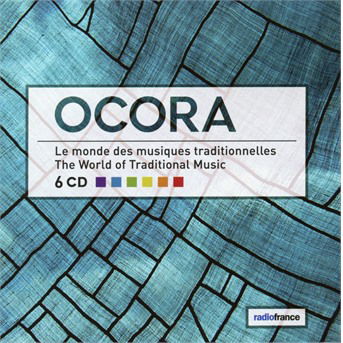 OCORA

Le monde des musiques traditionnelles
The World of Traditional Music
6 CD

radiofrance